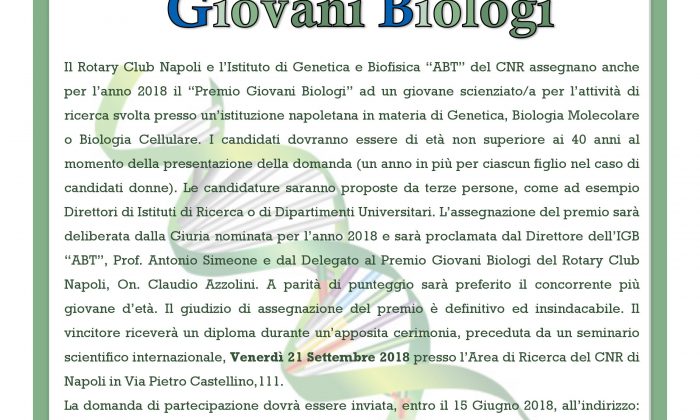 Giovani Biologi

Il Rotary Club Napoli e l'Istituto di Genetica e Biofisica "ABT" del CNR assegnano anche per l'anno 2018 il "Premio Giovani Biologi" ad un giovane scienziato/a per l'attività di ricerca svolta presso un'istituzione napoletana in materia di Genetica, Biologia Molecolare o Biologia Cellulare. I candidati dovranno essere di età non superiore ai 40 anni al momento della presentazione della domanda (un anno in più per ciascun figlio nel caso di candidati donne). Le candidature saranno proposte da terze persone, come ad esempio Direttori di Istituti di Ricerca o di Dipartimenti Universitari. L'assegnazione del premio sarà deliberata dalla Giuria nominata per l'anno 2018 e sarà proclamata dal Direttore dell'IGB "ABT", Prof. Antonio Simeone e dal Delegato al Premio Giovani Biologi del Rotary Club Napoli, On. Claudio Azzolini. A parità di punteggio sarà preferito il concorrente più giovane d'età. Il giudizio di assegnazione del premio è definitivo ed insindacabile. Il vincitore riceverà un diploma durante un'apposita cerimonia, preceduta da un seminario scientifico internazionale, **Venerdì 21 Settembre 2018** presso l'Area di Ricerca del CNR di Napoli in Via Pietro Castellino,111.

La domanda di partecipazione dovrà essere inviata, entro il 15 Giugno 2018, all'indirizzo: